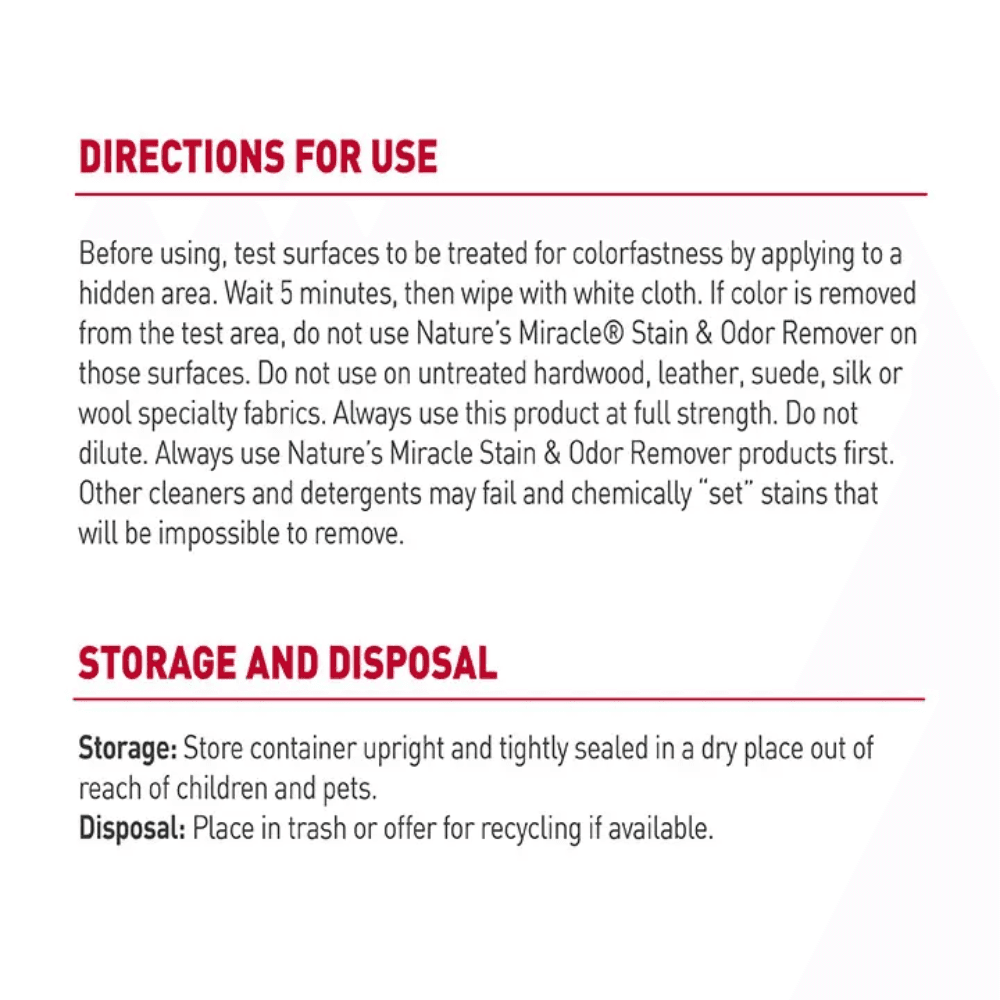 DIRECTIONS FOR USE

Before using, test surfaces to be treated for colorfastness by applying to a hidden area. Wait 5 minutes, then wipe with white cloth. If color is removed from the test area, do not use Nature's Miracle® Stain & Odor Remover on those surfaces. Do not use on untreated hardwood, leather, suede, silk or wool specialty fabrics. Always use this product at full strength. Do not dilute. Always use Nature's Miracle Stain & Odor Remover products first. Other cleaners and detergents may fail and chemically "set" stains that will be impossible to remove.

STORAGE AND DISPOSAL

Storage: Store container upright and tightly sealed in a dry place out of reach of children and pets.
Disposal: Place in trash or offer for recycling if available.